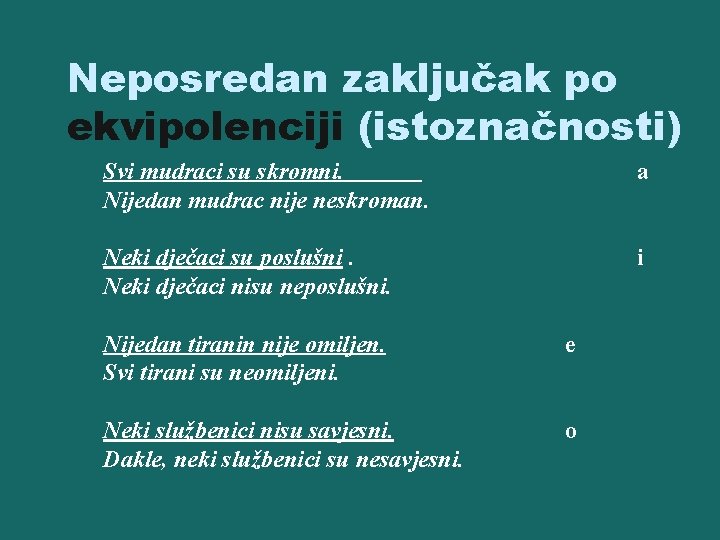 Neposredan zaključak po ekvipolenciji (istoznačnosti)

Svi mudraci su skromni. a
Nijedan mudrac nije neskroman.

Neki dječaci su poslušni . i
Neki dječaci nisu neposlušni.

Nijedan tiranin nije omiljen. e
Svi tirani su neomiljeni.

Neki službenici nisu savjesni. o
Dakle, neki službenici su nesavjesni.